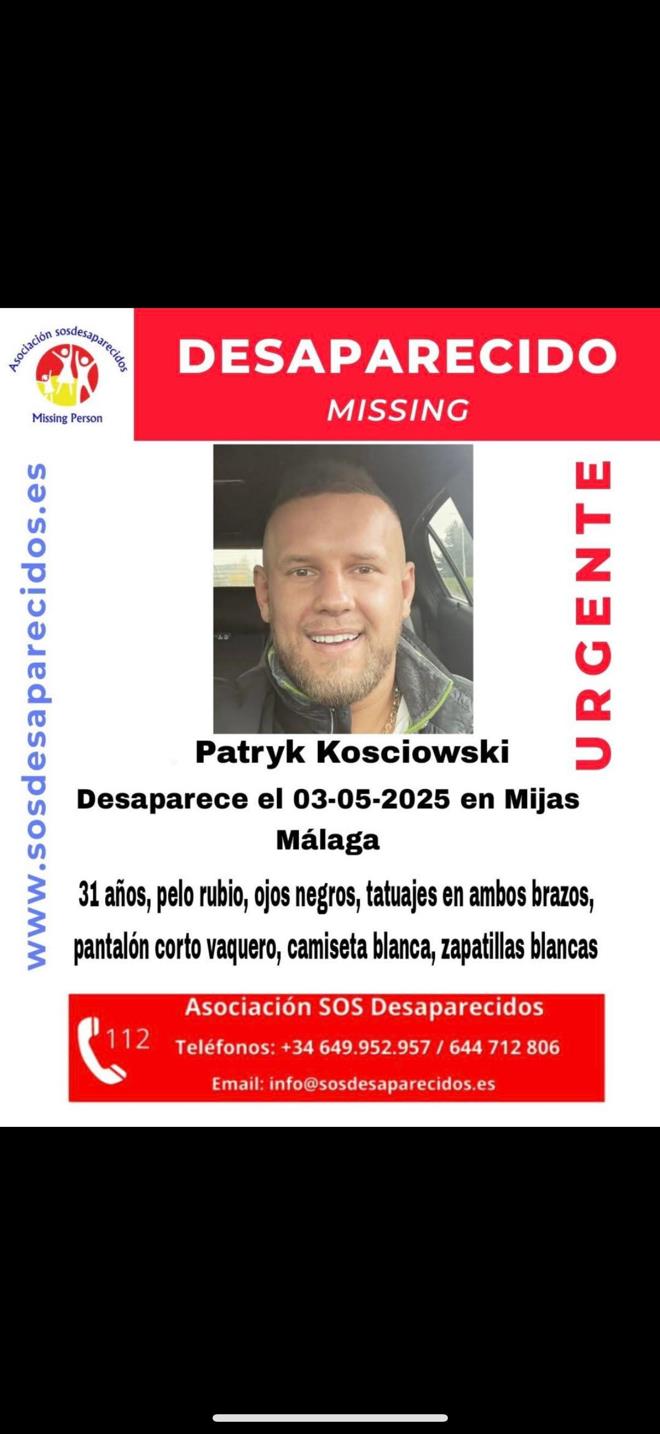 Asociación sosdesaparecidos
Missing Person

DESAPARECIDO
MISSING

www.sosdesaparecidos.es

URGENTE

Patryk Kosciowski
Desaparece el 03-05-2025 en Mijas
Málaga

31 años, pelo rubio, ojos negros, tatuajes en ambos brazos, pantalón corto vaquero, camiseta blanca, zapatillas blancas

112
Asociación SOS Desaparecidos
Teléfonos: +34 649.952.957 / 644 712 806
Email: info@sosdesaparecidos.es